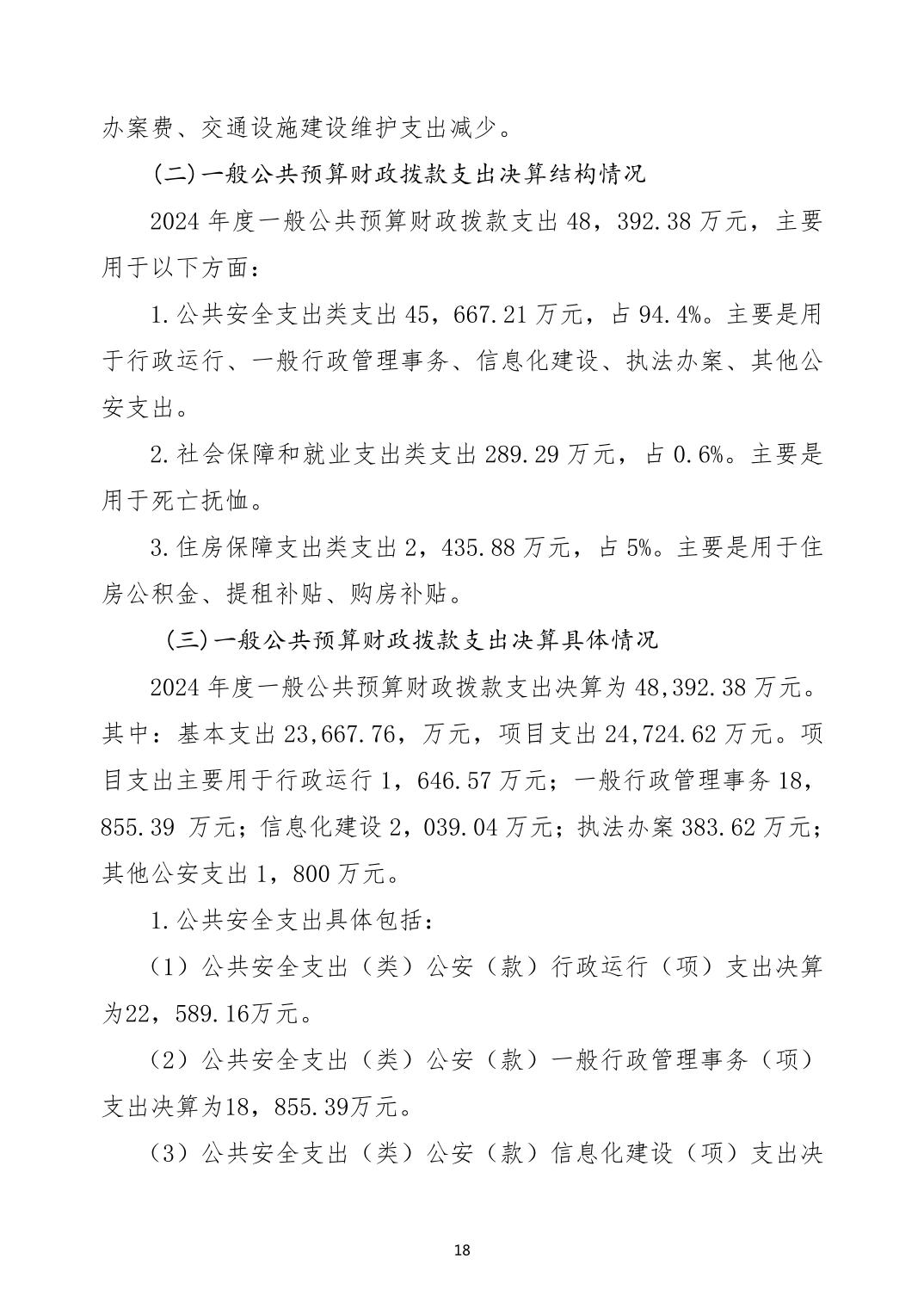 办案费、交通设施建设维护支出减少。

(二)一般公共预算财政拨款支出决算结构情况

2024年度一般公共预算财政拨款支出48，392.38万元，主要用于以下方面：

1.公共安全支出类支出45，667.21万元，占94.4%。主要是用于行政运行、一般行政管理事务、信息化建设、执法办案、其他公安支出。

2.社会保障和就业支出类支出289.29万元，占0.6%。主要是用于死亡抚恤。

3.住房保障支出类支出2，435.88万元，占5%。主要是用于住房公积金、提租补贴、购房补贴。

(三)一般公共预算财政拨款支出决算具体情况

2024年度一般公共预算财政拨款支出决算为48,392.38万元。其中：基本支出23,667.76，万元，项目支出24,724.62万元。项目支出主要用于行政运行1，646.57万元；一般行政管理事务18，855.39万元；信息化建设2，039.04万元；执法办案383.62万元；其他公安支出1，800万元。

1.公共安全支出具体包括：

（1）公共安全支出（类）公安（款）行政运行（项）支出决算为22，589.16万元。

（2）公共安全支出（类）公安（款）一般行政管理事务（项）支出决算为18，855.39万元。

（3）公共安全支出（类）公安（款）信息化建设（项）支出决

18